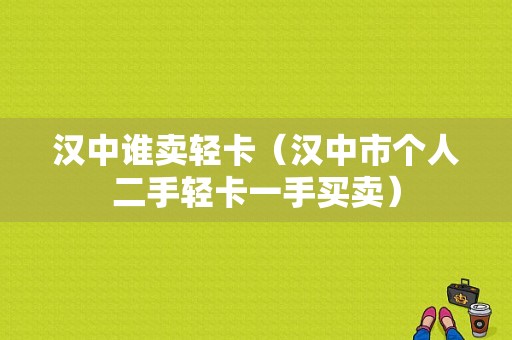 汉中谁卖轻卡（汉中市个人二手轻卡一手买卖）